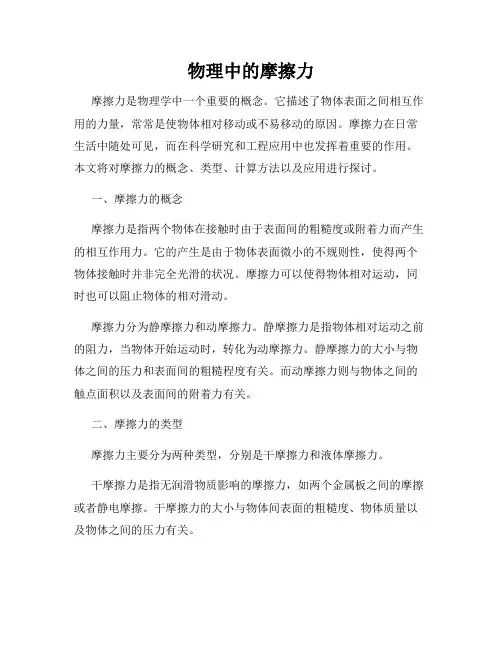 物理中的摩擦力

摩擦力是物理学中一个重要的概念。它描述了物体表面之间相互作用的力量，常常是使物体相对移动或不易移动的原因。摩擦力在日常生活中随处可见，而在科学研究和工程应用中也发挥着重要的作用。本文将对摩擦力的概念、类型、计算方法以及应用进行探讨。

一、摩擦力的概念

摩擦力是指两个物体在接触时由于表面间的粗糙度或附着力而产生的相互作用力。它的产生是由于物体表面微小的不规则性，使得两个物体接触时并非完全光滑的状况。摩擦力可以使得物体相对运动，同时也可以阻止物体的相对滑动。

摩擦力分为静摩擦力和动摩擦力。静摩擦力是指物体相对运动之前的阻力，当物体开始运动时，转化为动摩擦力。静摩擦力的大小与物体之间的压力和表面间的粗糙程度有关。而动摩擦力则与物体之间的触点面积以及表面间的附着力有关。

二、摩擦力的类型

摩擦力主要分为两种类型，分别是干摩擦力和液体摩擦力。

干摩擦力是指无润滑物质影响的摩擦力，如两个金属板之间的摩擦或者静电摩擦。干摩擦力的大小与物体间表面的粗糙度、物体质量以及物体之间的压力有关。